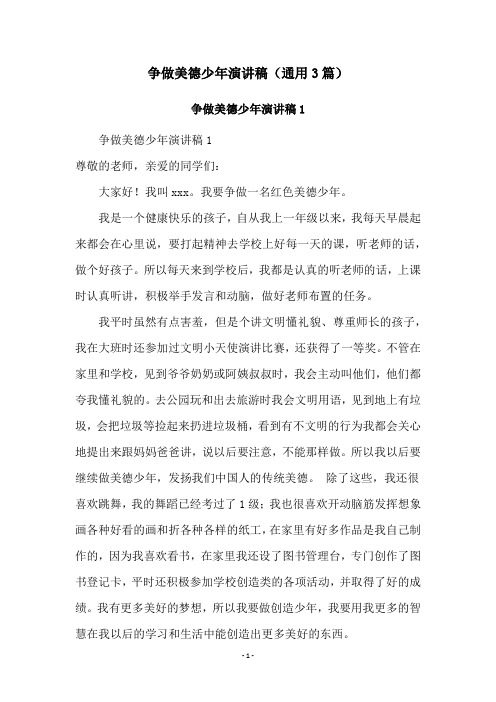 争做美德少年演讲稿（通用3篇）

争做美德少年演讲稿1

争做美德少年演讲稿1

尊敬的老师，亲爱的同学们：

大家好！我叫xxx。我要争做一名红色美德少年。

我是一个健康快乐的孩子，自从我上一年级以来，我每天早晨起来都会在心里说，要打起精神去学校上好每一天的课，听老师的话，做个好孩子。所以每天来到学校后，我都是认真的听老师的话，上课时认真听讲，积极举手发言和动脑，做好老师布置的任务。

我平时虽然有点害羞，但是个讲文明懂礼貌、尊重师长的孩子，我在大班时还参加过文明小天使演讲比赛，还获得了一等奖。不管在家里和学校，见到爷爷奶奶或阿姨叔叔时，我会主动叫他们，他们都夸我懂礼貌的。去公园玩和出去旅游时我会文明用语，见到地上有垃圾，会把垃圾等捡起来扔进垃圾桶，看到有不文明的行为我都会关心地提出来跟妈妈爸爸讲，说以后要注意，不能那样做。所以我以后要继续做美德少年，发扬我们中国人的传统美德。 除了这些，我还很喜欢跳舞，我的舞蹈已经考过了1级；我也很喜欢开动脑筋发挥想象画各种好看的画和折各种各样的纸工，在家里有好多作品是我自己制作的，因为我喜欢看书，在家里我还设了图书管理台，专门创作了图书登记卡，平时还积极参加学校创造类的各项活动，并取得了好的成绩。我有更多美好的梦想，所以我要做创造少年，我要用我更多的智慧在我以后的学习和生活中能创造出更多美好的东西。

- 1 -